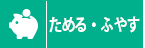 ためる・ふやす